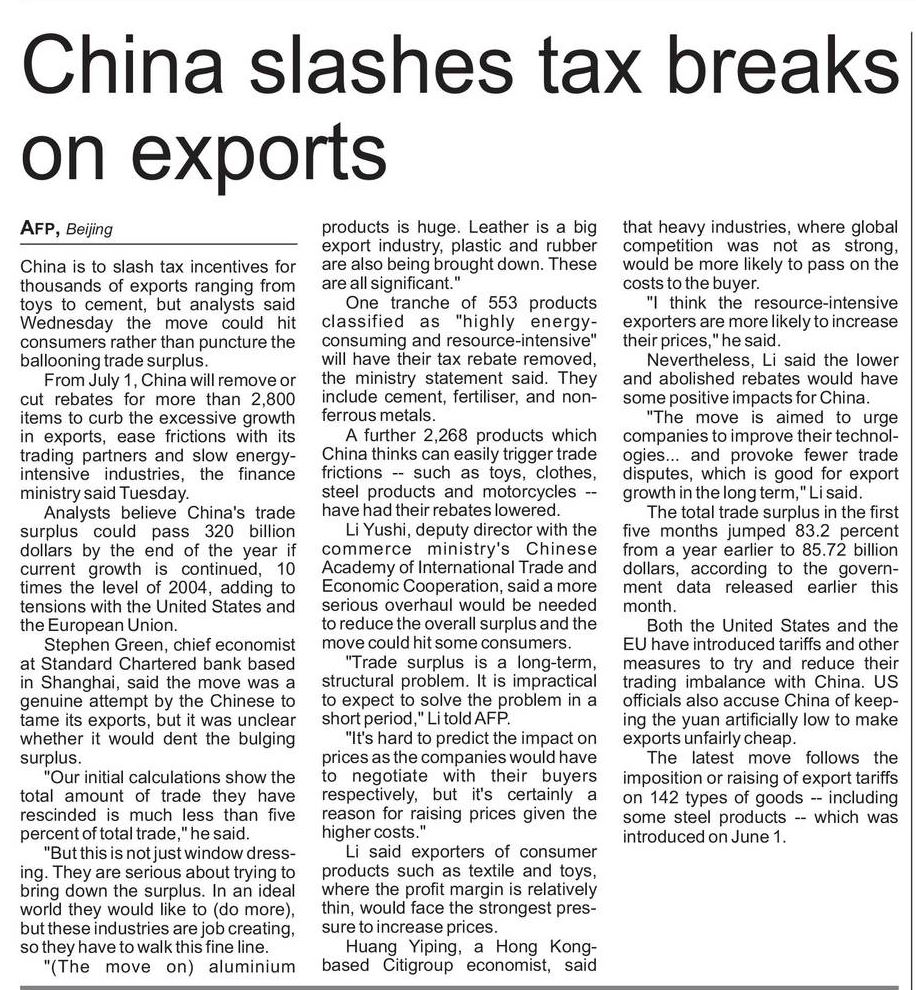 China slashes tax breaks on exports

AFP, Beijing

China is to slash tax incentives for thousands of exports ranging from toys to cement, but analysts said Wednesday the move could hit consumers rather than puncture the ballooning trade surplus.

From July 1, China will remove or cut rebates for more than 2,800 items to curb the excessive growth in exports, ease frictions with its trading partners and slow energy-intensive industries, the finance ministry said Tuesday.

Analysts believe China's trade surplus could pass 320 billion dollars by the end of the year if current growth is continued, 10 times the level of 2004, adding to tensions with the United States and the European Union.

Stephen Green, chief economist at Standard Chartered bank based in Shanghai, said the move was a genuine attempt by the Chinese to tame its exports, but it was unclear whether it would dent the bulging surplus.

"Our initial calculations show the total amount of trade they have rescinded is much less than five percent of total trade," he said.

"But this is not just window dressing. They are serious about trying to bring down the surplus. In an ideal world they would like to (do more), but these industries are job creating, so they have to walk this fine line.

"(The move on) aluminium products is huge. Leather is a big export industry, plastic and rubber are also being brought down. These are all significant."

One tranche of 553 products classified as "highly energy-consuming and resource-intensive" will have their tax rebate removed, the ministry statement said. They include cement, fertiliser, and non-ferrous metals.

A further 2,268 products which China thinks can easily trigger trade frictions -- such as toys, clothes, steel products and motorcycles -- have had their rebates lowered.

Li Yushi, deputy director with the commerce ministry's Chinese Academy of International Trade and Economic Cooperation, said a more serious overhaul would be needed to reduce the overall surplus and the move could hit some consumers.

"Trade surplus is a long-term, structural problem. It is impractical to expect to solve the problem in a short period," Li told AFP.

"It's hard to predict the impact on prices as the companies would have to negotiate with their buyers respectively, but it's certainly a reason for raising prices given the higher costs."

Li said exporters of consumer products such as textile and toys, where the profit margin is relatively thin, would face the strongest pressure to increase prices.

Huang Yiping, a Hong Kong-based Citigroup economist, said that heavy industries, where global competition was not as strong, would be more likely to pass on the costs to the buyer.

"I think the resource-intensive exporters are more likely to increase their prices," he said.

Nevertheless, Li said the lower and abolished rebates would have some positive impacts for China.

"The move is aimed to urge companies to improve their technologies... and provoke fewer trade disputes, which is good for export growth in the long term," Li said.

The total trade surplus in the first five months jumped 83.2 percent from a year earlier to 85.72 billion dollars, according to the government data released earlier this month.

Both the United States and the EU have introduced tariffs and other measures to try and reduce their trading imbalance with China. US officials also accuse China of keeping the yuan artificially low to make exports unfairly cheap.

The latest move follows the imposition or raising of export tariffs on 142 types of goods -- including some steel products -- which was introduced on June 1.